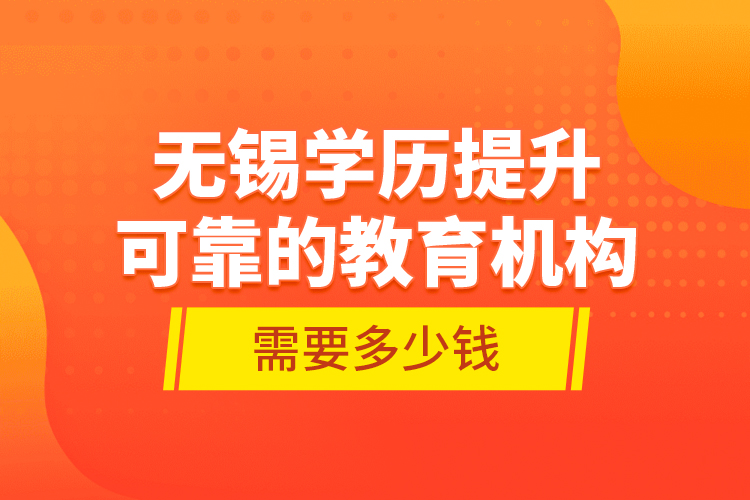 无锡学历提升
可靠的教育机构

需要多少钱